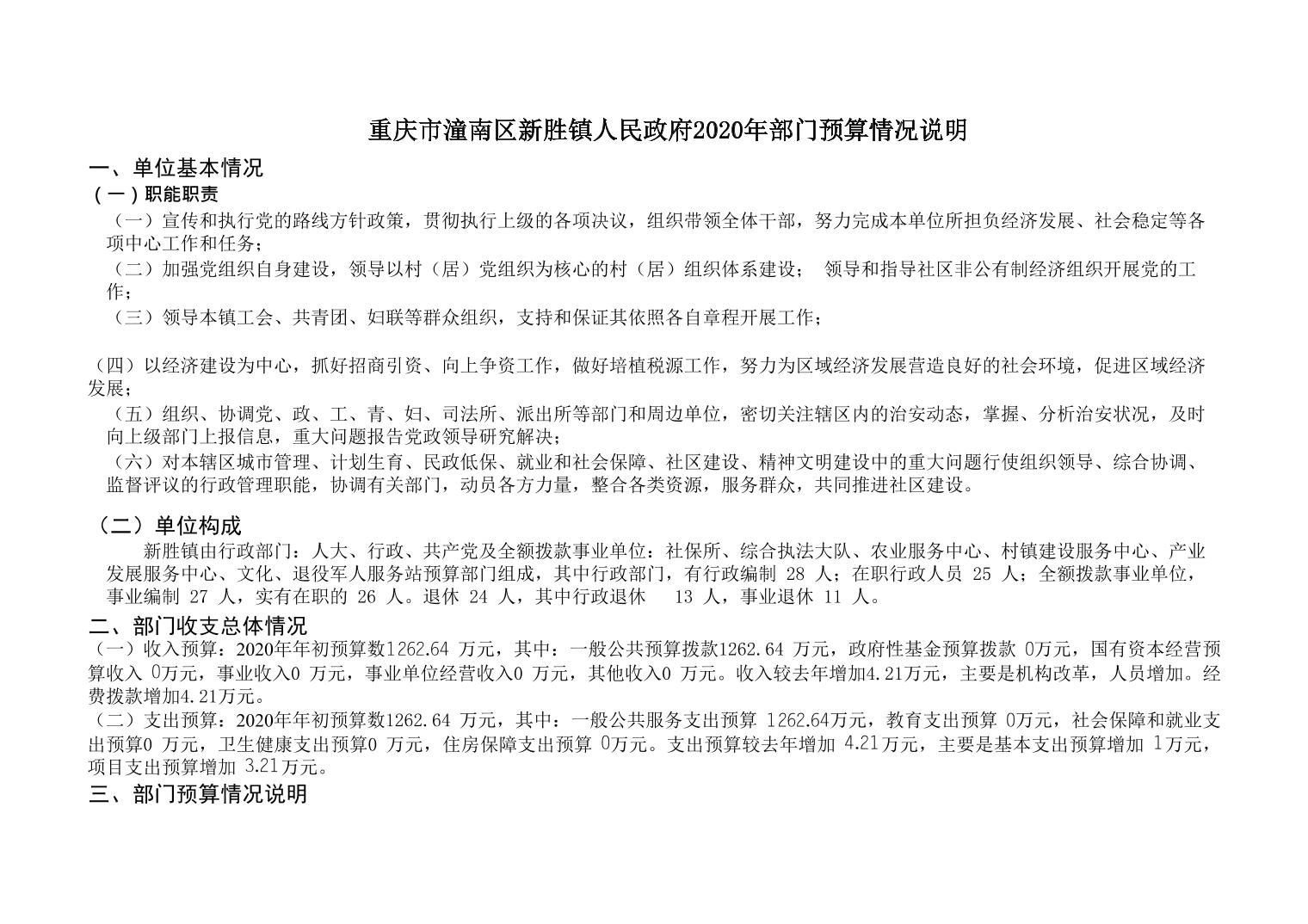 重庆市潼南区新胜镇人民政府2020年部门预算情况说明

一、单位基本情况

（一）职能职责

（一）宣传和执行党的路线方针政策，贯彻执行上级的各项决议，组织带领全体干部，努力完成本单位所担负经济发展、社会稳定等各项中心工作和任务；

（二）加强党组织自身建设，领导以村（居）党组织为核心的村（居）组织体系建设； 领导和指导社区非公有制经济组织开展党的工作；

（三）领导本镇工会、共青团、妇联等群众组织，支持和保证其依照各自章程开展工作；

（四）以经济建设为中心，抓好招商引资、向上争资工作，做好培植税源工作，努力为区域经济发展营造良好的社会环境，促进区域经济发展；

（五）组织、协调党、政、工、青、妇、司法所、派出所等部门和周边单位，密切关注辖区内的治安动态，掌握、分析治安状况，及时向上级部门上报信息，重大问题报告党政领导研究解决；

（六）对本辖区城市管理、计划生育、民政低保、就业和社会保障、社区建设、精神文明建设中的重大问题行使组织领导、综合协调、监督评议的行政管理职能，协调有关部门，动员各方力量，整合各类资源，服务群众，共同推进社区建设。

（二）单位构成

新胜镇由行政部门：人大、行政、共产党及全额拨款事业单位：社保所、综合执法大队、农业服务中心、村镇建设服务中心、产业发展服务中心、文化、退役军人服务站预算部门组成，其中行政部门，有行政编制 28 人；在职行政人员 25 人；全额拨款事业单位，事业编制 27 人，实有在职的 26 人。退休 24 人，其中行政退休 13 人，事业退休 11 人。

二、部门收支总体情况

（一）收入预算：2020年年初预算数1262.64 万元，其中：一般公共预算拨款1262.64 万元，政府性基金预算拨款 0万元，国有资本经营预算收入 0万元，事业收入0 万元，事业单位经营收入0 万元，其他收入0 万元。收入较去年增加4.21万元，主要是机构改革，人员增加。经费拨款增加4.21万元。

（二）支出预算：2020年年初预算数1262.64 万元，其中：一般公共服务支出预算 1262.64万元，教育支出预算 0万元，社会保障和就业支出预算0 万元，卫生健康支出预算0 万元，住房保障支出预算 0万元。支出预算较去年增加 4.21万元，主要是基本支出预算增加 1万元，项目支出预算增加 3.21万元。

三、部门预算情况说明